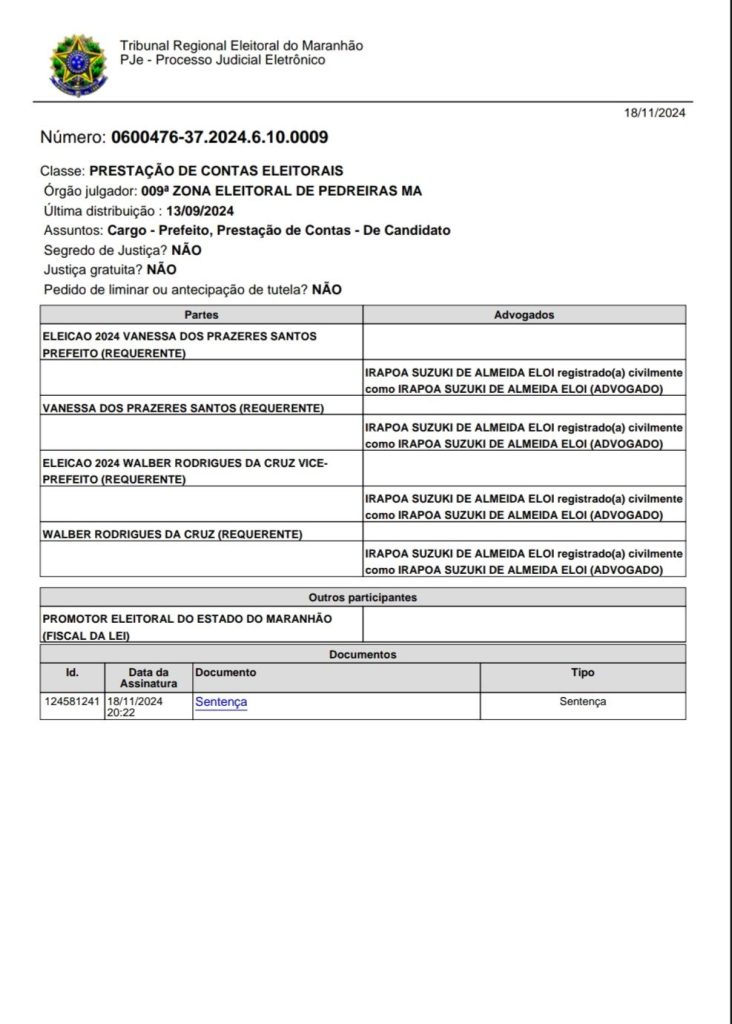 Tribunal Regional Eleitoral do Maranhão
PJe - Processo Judicial Eletrônico

18/11/2024

Número: 0600476-37.2024.6.10.0009

Classe: PRESTAÇÃO DE CONTAS ELEITORAIS
Órgão julgador: 009ª ZONA ELEITORAL DE PEDREIRAS MA
Última distribuição : 13/09/2024
Assuntos: Cargo - Prefeito, Prestação de Contas - De Candidato
Segredo de Justiça? NÃO
Justiça gratuita? NÃO
Pedido de liminar ou antecipação de tutela? NÃO

| Partes | Advogados |
|---|---|
| ELEICAO 2024 VANESSA DOS PRAZERES SANTOS PREFEITO (REQUERENTE) | |
| | IRAPOA SUZUKI DE ALMEIDA ELOI registrado(a) civilmente como IRAPOA SUZUKI DE ALMEIDA ELOI (ADVOGADO) |
| VANESSA DOS PRAZERES SANTOS (REQUERENTE) | |
| | IRAPOA SUZUKI DE ALMEIDA ELOI registrado(a) civilmente como IRAPOA SUZUKI DE ALMEIDA ELOI (ADVOGADO) |
| ELEICAO 2024 WALBER RODRIGUES DA CRUZ VICE-PREFEITO (REQUERENTE) | |
| | IRAPOA SUZUKI DE ALMEIDA ELOI registrado(a) civilmente como IRAPOA SUZUKI DE ALMEIDA ELOI (ADVOGADO) |
| WALBER RODRIGUES DA CRUZ (REQUERENTE) | |
| | IRAPOA SUZUKI DE ALMEIDA ELOI registrado(a) civilmente como IRAPOA SUZUKI DE ALMEIDA ELOI (ADVOGADO) |

| Outros participantes | |
|---|---|
| PROMOTOR ELEITORAL DO ESTADO DO MARANHÃO (FISCAL DA LEI) | |

Documentos

| Id. | Data da Assinatura | Documento | Tipo |
|---|---|---|---|
| 124581241 | 18/11/2024 20:22 | Sentença | Sentença |